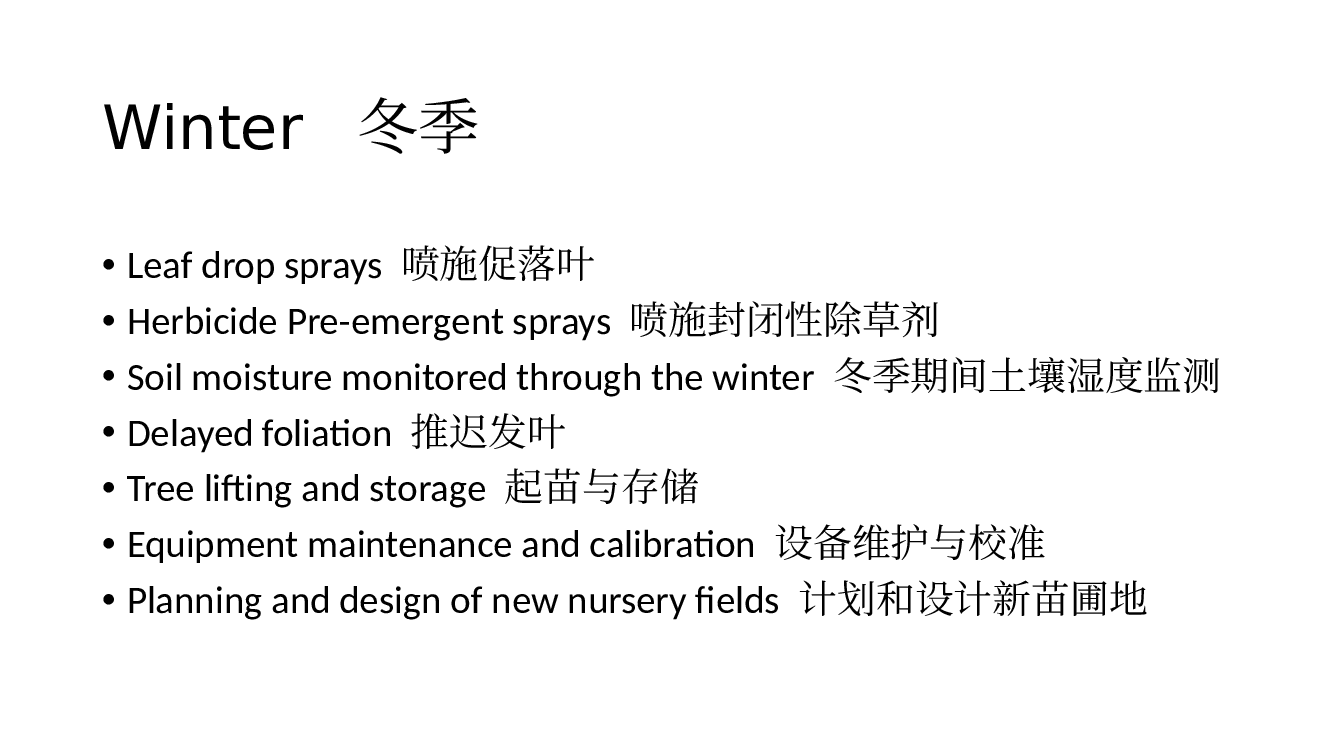 Winter 冬季

• Leaf drop sprays 喷施促落叶
• Herbicide Pre-emergent sprays 喷施封闭性除草剂
• Soil moisture monitored through the winter 冬季期间土壤湿度监测
• Delayed foliation 推迟发叶
• Tree lifting and storage 起苗与存储
• Equipment maintenance and calibration 设备维护与校准
• Planning and design of new nursery fields 计划和设计新苗圃地